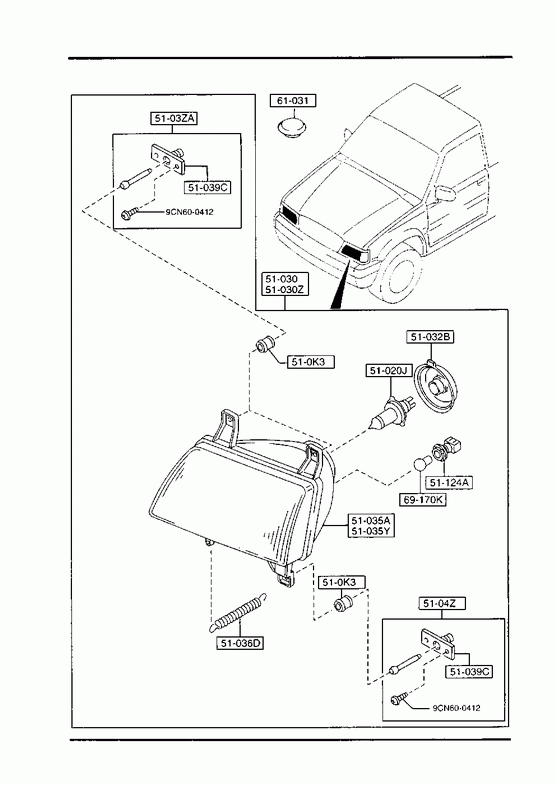 51-03ZA
51-039C
9CN60-0412
61-031
51-030
51-030Z
51-0K3
51-032B
51-020J
51-124A
69-170K
51-035A
51-035Y
51-0K3
51-036D
51-04Z
51-039C
9CN60-0412